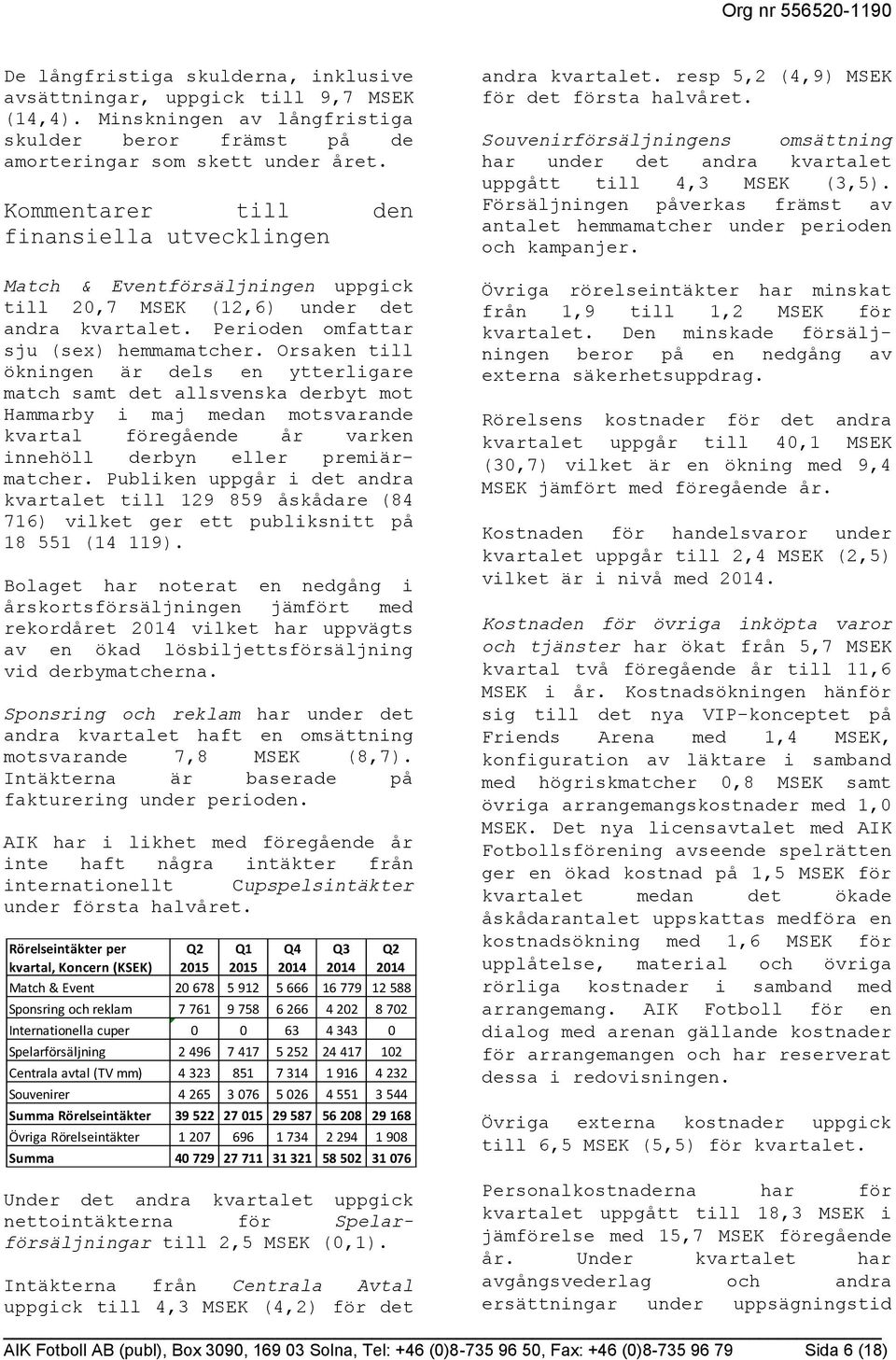 Org nr 556520-1190

De långfristiga skulderna, inklusive avsättningar, uppgick till 9,7 MSEK (14,4). Minskningen av långfristiga skulder beror främst på de amorteringar som skett under året.

Kommentarer till den finansiella utvecklingen

Match & Eventförsäljningen uppgick till 20,7 MSEK (12,6) under det andra kvartalet. Perioden omfattar sju (sex) hemmamatcher. Orsaken till ökningen är dels en ytterligare match samt det allsvenska derbyt mot Hammarby i maj medan motsvarande kvartal föregående år varken innehöll derbyn eller premiärmatcher. Publiken uppgår i det andra kvartalet till 129 859 åskådare (84 716) vilket ger ett publiksnitt på 18 551 (14 119).

Bolaget har noterat en nedgång i årskortsförsäljningen jämfört med rekordåret 2014 vilket har uppvägts av en ökad lösbiljettsförsäljning vid derbymatcherna.

Sponsring och reklam har under det andra kvartalet haft en omsättning motsvarande 7,8 MSEK (8,7). Intäkterna är baserade på fakturering under perioden.

AIK har i likhet med föregående år inte haft några intäkter från internationellt Cupspelsintäkter under första halvåret.

| Rörelseintäkter per kvartal, Koncern (KSEK) | Q2 2015 | Q1 2015 | Q4 2014 | Q3 2014 | Q2 2014 |
|---|---|---|---|---|---|
| Match & Event | 20 678 | 5 912 | 5 666 | 16 779 | 12 588 |
| Sponsring och reklam | 7 761 | 9 758 | 6 266 | 4 202 | 8 702 |
| Internationella cuper | 0 | 0 | 63 | 4 343 | 0 |
| Spelarförsäljning | 2 496 | 7 417 | 5 252 | 24 417 | 102 |
| Centrala avtal (TV mm) | 4 323 | 851 | 7 314 | 1 916 | 4 232 |
| Souvenirer | 4 265 | 3 076 | 5 026 | 4 551 | 3 544 |
| Summa Rörelseintäkter | 39 522 | 27 015 | 29 587 | 56 208 | 29 168 |
| Övriga Rörelseintäkter | 1 207 | 696 | 1 734 | 2 294 | 1 908 |
| Summa | 40 729 | 27 711 | 31 321 | 58 502 | 31 076 |

Under det andra kvartalet uppgick nettointäkterna för Spelarförsäljningar till 2,5 MSEK (0,1).

Intäkterna från Centrala Avtal uppgick till 4,3 MSEK (4,2) för det andra kvartalet. resp 5,2 (4,9) MSEK för det första halvåret.

Souvenirförsäljningens omsättning har under det andra kvartalet uppgått till 4,3 MSEK (3,5). Försäljningen påverkas främst av antalet hemmamatcher under perioden och kampanjer.

Övriga rörelseintäkter har minskat från 1,9 till 1,2 MSEK för kvartalet. Den minskade försäljningen beror på en nedgång av externa säkerhetsuppdrag.

Rörelsens kostnader för det andra kvartalet uppgår till 40,1 MSEK (30,7) vilket är en ökning med 9,4 MSEK jämfört med föregående år.

Kostnaden för handelsvaror under kvartalet uppgår till 2,4 MSEK (2,5) vilket är i nivå med 2014.

Kostnaden för övriga inköpta varor och tjänster har ökat från 5,7 MSEK kvartal två föregående år till 11,6 MSEK i år. Kostnadsökningen hänför sig till det nya VIP-konceptet på Friends Arena med 1,4 MSEK, konfiguration av läktare i samband med högriskmatcher 0,8 MSEK samt övriga arrangemangskostnader med 1,0 MSEK. Det nya licensavtalet med AIK Fotbollsförening avseende spelrätten ger en ökad kostnad på 1,5 MSEK för kvartalet medan det ökade åskådarantalet uppskattas medföra en kostnadsökning med 1,6 MSEK för upplåtelse, material och övriga rörliga kostnader i samband med arrangemang. AIK Fotboll för en dialog med arenan gällande kostnader för arrangemangen och har reserverat dessa i redovisningen.

Övriga externa kostnader uppgick till 6,5 MSEK (5,5) för kvartalet.

Personalkostnaderna har för kvartalet uppgått till 18,3 MSEK i jämförelse med 15,7 MSEK föregående år. Under kvartalet har avgångsvederlag och andra ersättningar under uppsägningstid

AIK Fotboll AB (publ), Box 3090, 169 03 Solna, Tel: +46 (0)8-735 96 50, Fax: +46 (0)8-735 96 79 Sida 6 (18)